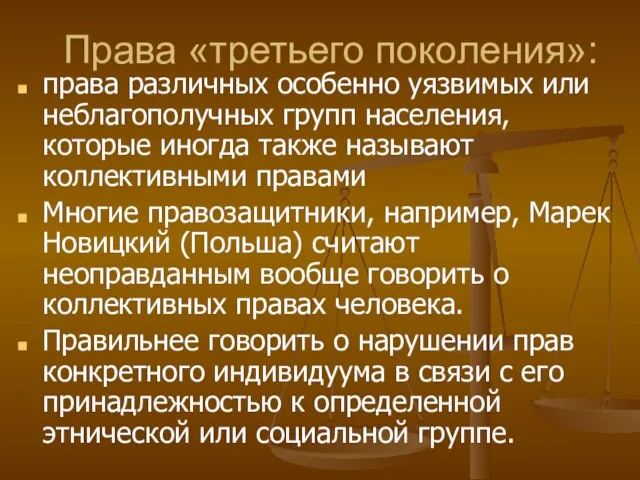 Права «третьего поколения»:

права различных особенно уязвимых или неблагополучных групп населения, которые иногда также называют коллективными правами

Многие правозащитники, например, Марек Новицкий (Польша) считают неоправданным вообще говорить о коллективных правах человека.

Правильнее говорить о нарушении прав конкретного индивидуума в связи с его принадлежностью к определенной этнической или социальной группе.